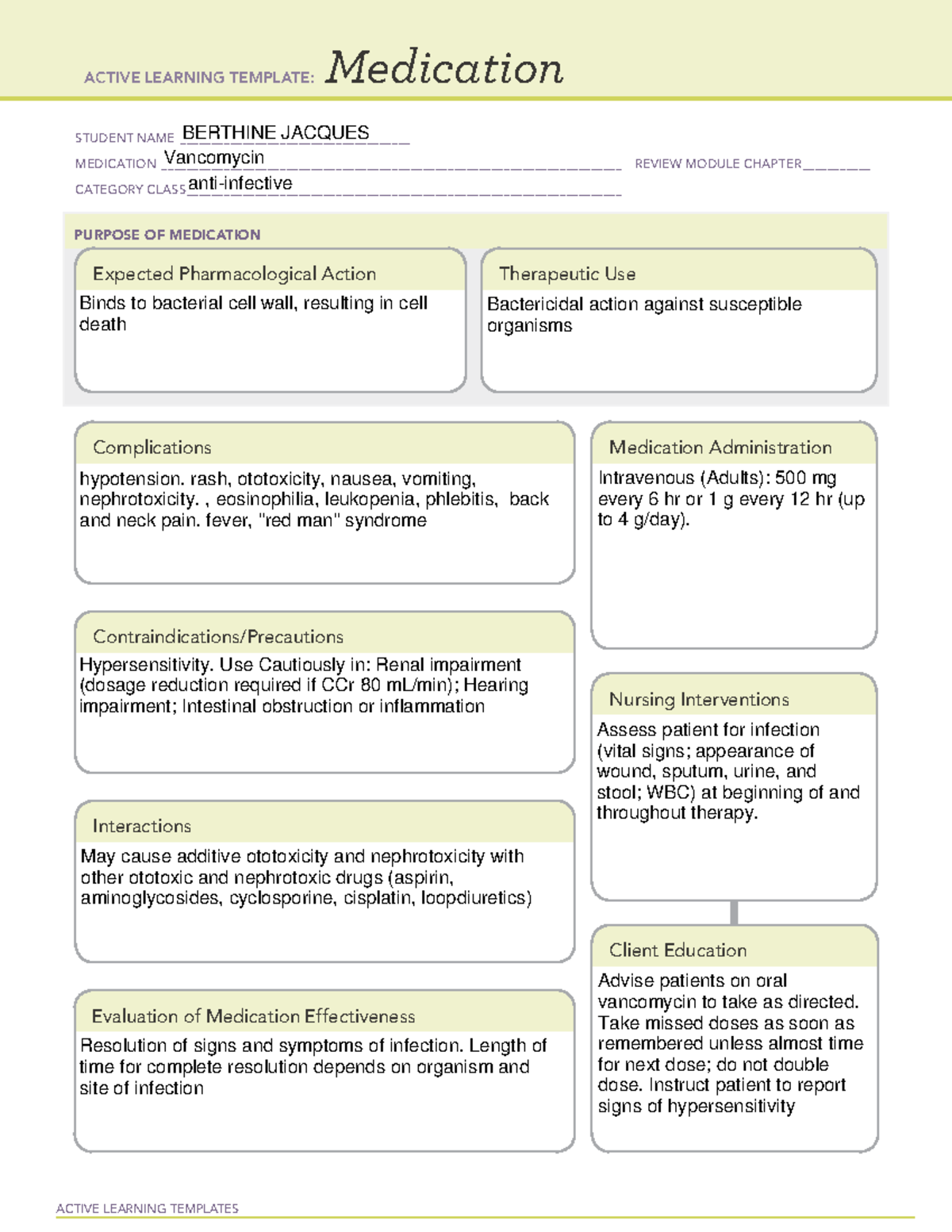 ACTIVE LEARNING TEMPLATE: Medication

STUDENT NAME BERTHINE JACQUES
MEDICATION Vancomycin
REVIEW MODULE CHAPTER ____
CATEGORY CLASS anti-infective

PURPOSE OF MEDICATION

Expected Pharmacological Action
Binds to bacterial cell wall, resulting in cell death

Therapeutic Use
Bactericidal action against susceptible organisms

Complications
hypotension. rash, ototoxicity, nausea, vomiting, nephrotoxicity. , eosinophilia, leukopenia, phlebitis, back and neck pain. fever, "red man" syndrome

Contraindications/Precautions
Hypersensitivity. Use Cautiously in: Renal impairment (dosage reduction required if CCr 80 mL/min); Hearing impairment; Intestinal obstruction or inflammation

Interactions
May cause additive ototoxicity and nephrotoxicity with other ototoxic and nephrotoxic drugs (aspirin, aminoglycosides, cyclosporine, cisplatin, loopdiuretics)

Evaluation of Medication Effectiveness
Resolution of signs and symptoms of infection. Length of time for complete resolution depends on organism and site of infection

Medication Administration
Intravenous (Adults): 500 mg every 6 hr or 1 g every 12 hr (up to 4 g/day).

Nursing Interventions
Assess patient for infection (vital signs; appearance of wound, sputum, urine, and stool; WBC) at beginning of and throughout therapy.

Client Education
Advise patients on oral vancomycin to take as directed. Take missed doses as soon as remembered unless almost time for next dose; do not double dose. Instruct patient to report signs of hypersensitivity

ACTIVE LEARNING TEMPLATES